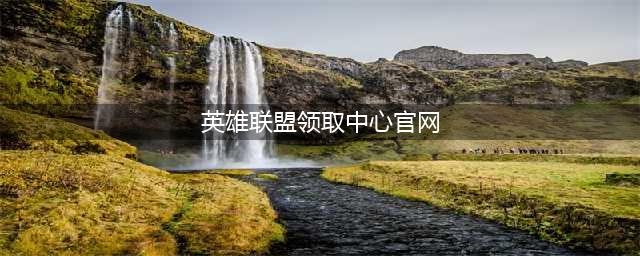 英雄联盟领取中心官网